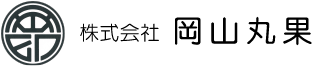 株式会社 岡山丸果